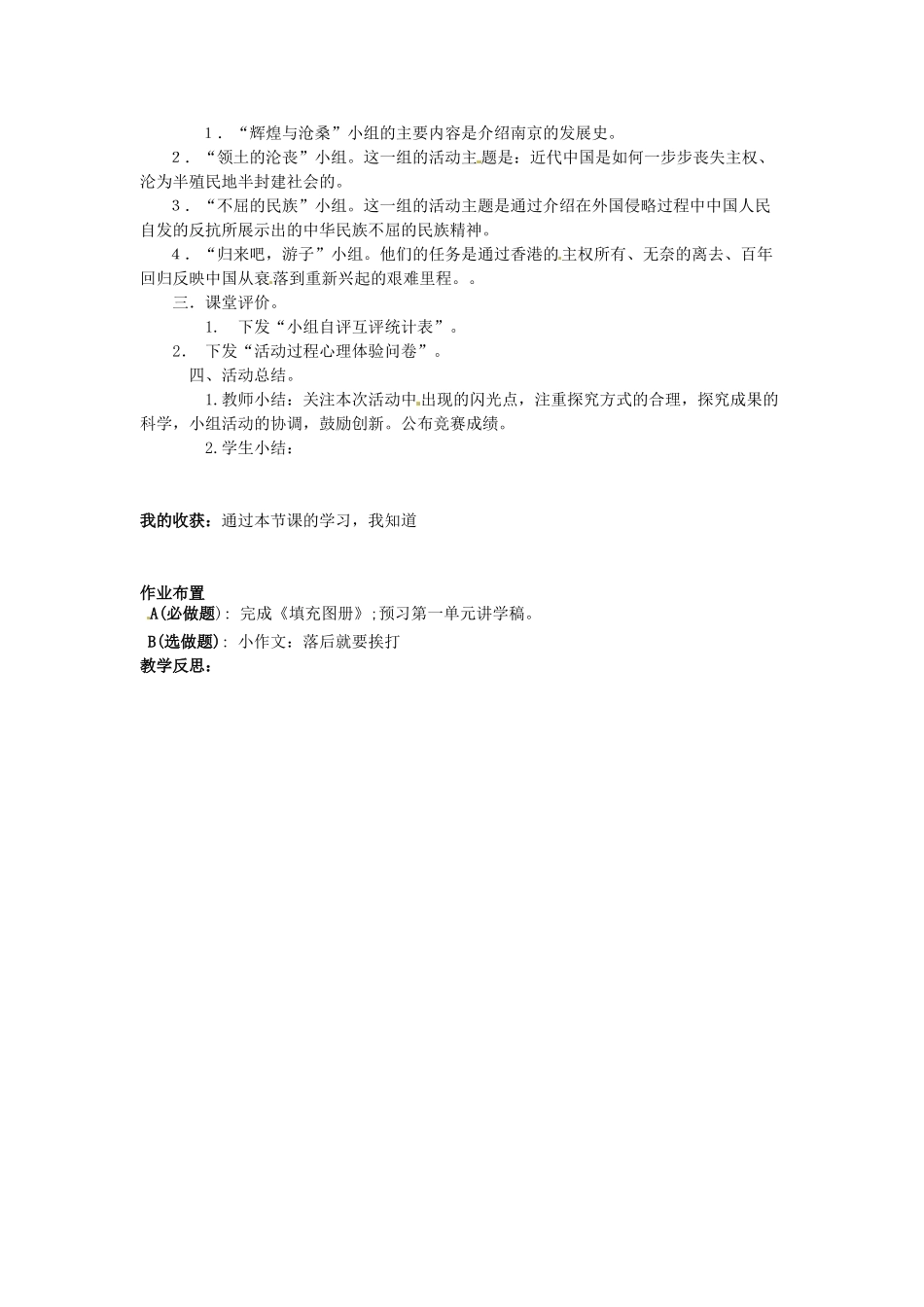 1．“辉煌与沧桑”小组的主要内容是介绍南京的发展史。

2．“领土的沦丧”小组。这一组的活动主题是：近代中国是如何一步步丧失主权、沦为半殖民地半封建社会的。

3．“不屈的民族”小组。这一组的活动主题是通过介绍在外国侵略过程中中国人民自发的反抗所展示出的中华民族不屈的民族精神。

4．“归来吧，游子”小组。他们的任务是通过香港的主权所有、无奈的离去、百年回归反映中国从衰落到重新兴起的艰难里程。。

三．课堂评价。

1. 下发“小组自评互评统计表”。

2. 下发“活动过程心理体验问卷”。

四、活动总结。

1.教师小结：关注本次活动中出现的闪光点，注重探究方式的合理，探究成果的科学，小组活动的协调，鼓励创新。公布竞赛成绩。

2.学生小结：

我的收获：通过本节课的学习，我知道

作业布置

A(必做题)：完成《填充图册》;预习第一单元讲学稿。

B(选做题)：小作文：落后就要挨打

教学反思：